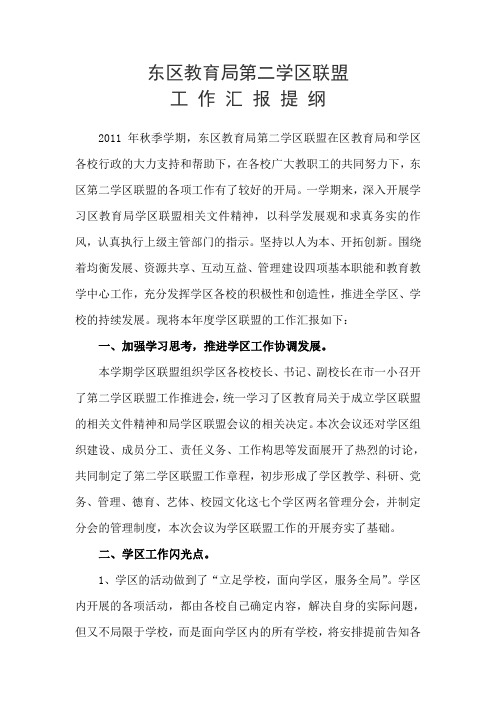 东区教育局第二学区联盟
工 作 汇 报 提 纲

2011 年秋季学期，东区教育局第二学区联盟在区教育局和学区各校行政的大力支持和帮助下，在各校广大教职工的共同努力下，东区第二学区联盟的各项工作有了较好的开局。一学期来，深入开展学习区教育局学区联盟相关文件精神，以科学发展观和求真务实的作风，认真执行上级主管部门的指示。坚持以人为本、开拓创新。围绕着均衡发展、资源共享、互动互益、管理建设四项基本职能和教育教学中心工作，充分发挥学区各校的积极性和创造性，推进全学区、学校的持续发展。现将本年度学区联盟的工作汇报如下：

一、加强学习思考，推进学区工作协调发展。

本学期学区联盟组织学区各校校长、书记、副校长在市一小召开了第二学区联盟工作推进会，统一学习了区教育局关于成立学区联盟的相关文件精神和局学区联盟会议的相关决定。本次会议还对学区组织建设、成员分工、责任义务、工作构思等发面展开了热烈的讨论，共同制定了第二学区联盟工作章程，初步形成了学区教学、科研、党务、管理、德育、艺体、校园文化这七个学区两名管理分会，并制定分会的管理制度，本次会议为学区联盟工作的开展夯实了基础。

二、学区工作闪光点。

1、学区的活动做到了“立足学校，面向学区，服务全局”。学区内开展的各项活动，都由各校自己确定内容，解决自身的实际问题，但又不局限于学校，而是面向学区内的所有学校，将安排提前告知各